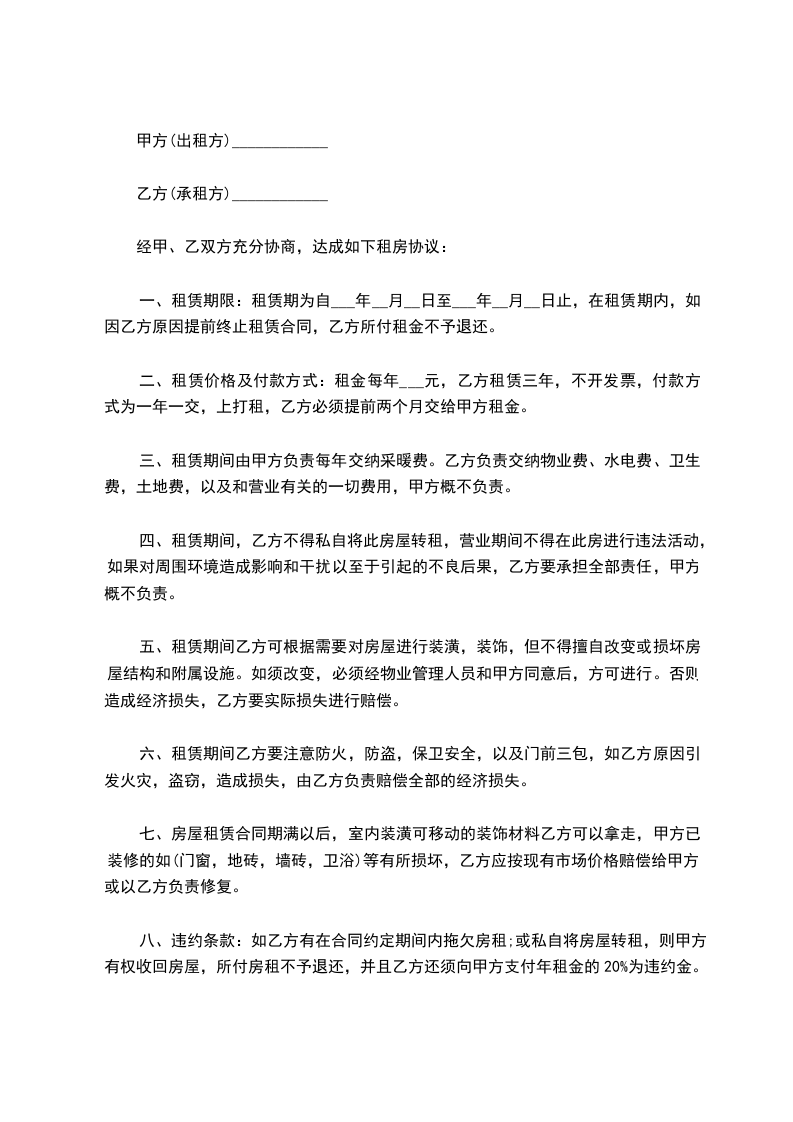 甲方(出租方)____________

乙方(承租方)____________

经甲、乙双方充分协商，达成如下租房协议：

一、租赁期限：租赁期为自___年__月__日至___年__月__日止，在租赁期内，如因乙方原因提前终止租赁合同，乙方所付租金不予退还。

二、租赁价格及付款方式：租金每年___元，乙方租赁三年，不开发票，付款方式为一年一交，上打租，乙方必须提前两个月交给甲方租金。

三、租赁期间由甲方负责每年交纳采暖费。乙方负责交纳物业费、水电费、卫生费，土地费，以及和营业有关的一切费用，甲方概不负责。

四、租赁期间，乙方不得私自将此房屋转租，营业期间不得在此房进行违法活动，如果对周围环境造成影响和干扰以至于引起的不良后果，乙方要承担全部责任，甲方概不负责。

五、租赁期间乙方可根据需要对房屋进行装潢，装饰，但不得擅自改变或损坏房屋结构和附属设施。如须改变，必须经物业管理人员和甲方同意后，方可进行。否则造成经济损失，乙方要实际损失进行赔偿。

六、租赁期间乙方要注意防火，防盗，保卫安全，以及门前三包，如乙方原因引发火灾，盗窃，造成损失，由乙方负责赔偿全部的经济损失。

七、房屋租赁合同期满以后，室内装潢可移动的装饰材料乙方可以拿走，甲方已装修的如(门窗，地砖，墙砖，卫浴)等有所损坏，乙方应按现有市场价格赔偿给甲方或以乙方负责修复。

八、违约条款：如乙方有在合同约定期间内拖欠房租;或私自将房屋转租，则甲方有权收回房屋，所付房租不予退还，并且乙方还须向甲方支付年租金的 20%为违约金。